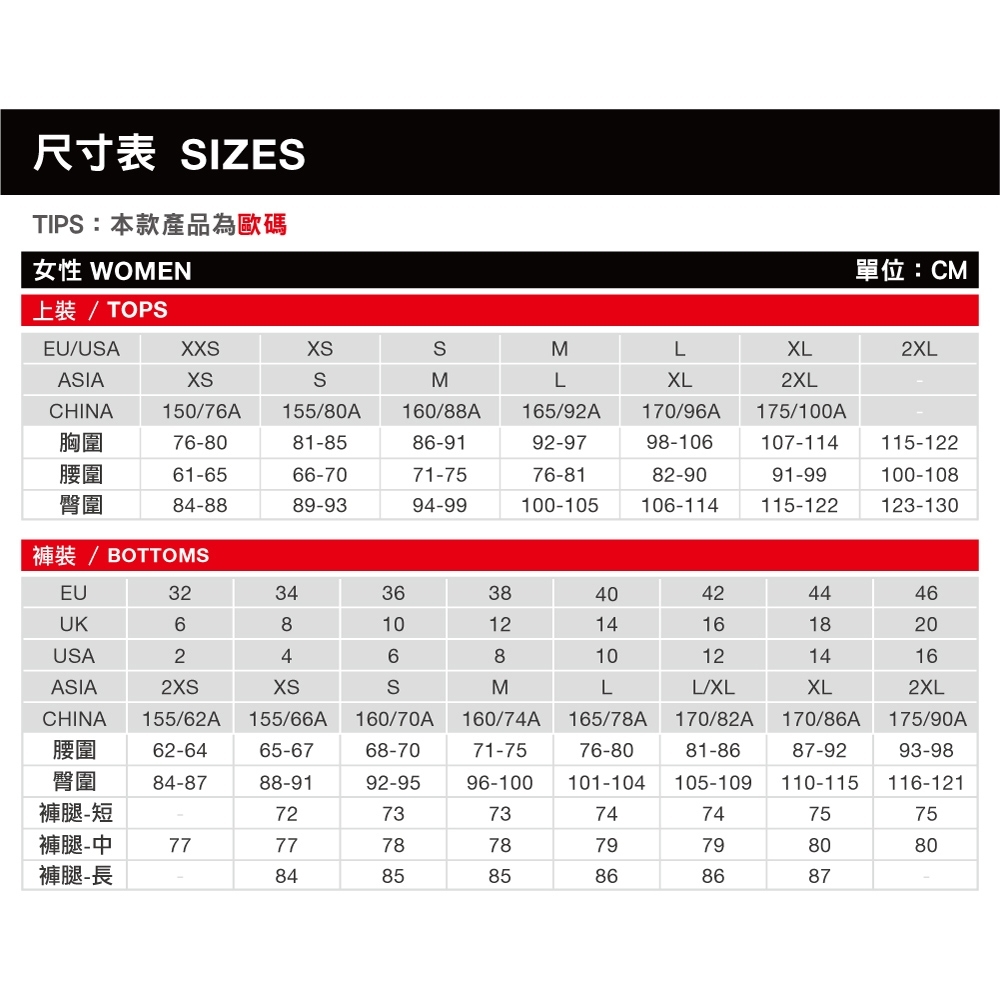 尺寸表 SIZES

TIPS：本款產品為歐碼

女性 WOMEN 單位：CM

上裝 / TOPS

| EU/USA | XXS | XS | S | M | L | XL | 2XL |
|---|---|---|---|---|---|---|---|
| ASIA | XS | S | M | L | XL | 2XL | - |
| CHINA | 150/76A | 155/80A | 160/88A | 165/92A | 170/96A | 175/100A | - |
| 胸圍 | 76-80 | 81-85 | 86-91 | 92-97 | 98-106 | 107-114 | 115-122 |
| 腰圍 | 61-65 | 66-70 | 71-75 | 76-81 | 82-90 | 91-99 | 100-108 |
| 臀圍 | 84-88 | 89-93 | 94-99 | 100-105 | 106-114 | 115-122 | 123-130 |

褲裝 / BOTTOMS

| EU | 32 | 34 | 36 | 38 | 40 | 42 | 44 | 46 |
|---|---|---|---|---|---|---|---|---|
| UK | 6 | 8 | 10 | 12 | 14 | 16 | 18 | 20 |
| USA | 2 | 4 | 6 | 8 | 10 | 12 | 14 | 16 |
| ASIA | 2XS | XS | S | M | L | L/XL | XL | 2XL |
| CHINA | 155/62A | 155/66A | 160/70A | 160/74A | 165/78A | 170/82A | 170/86A | 175/90A |
| 腰圍 | 62-64 | 65-67 | 68-70 | 71-75 | 76-80 | 81-86 | 87-92 | 93-98 |
| 臀圍 | 84-87 | 88-91 | 92-95 | 96-100 | 101-104 | 105-109 | 110-115 | 116-121 |
| 褲腿-短 | - | 72 | 73 | 73 | 74 | 74 | 75 | 75 |
| 褲腿-中 | 77 | 77 | 78 | 78 | 79 | 79 | 80 | 80 |
| 褲腿-長 | - | 84 | 85 | 85 | 86 | 86 | 87 | - |